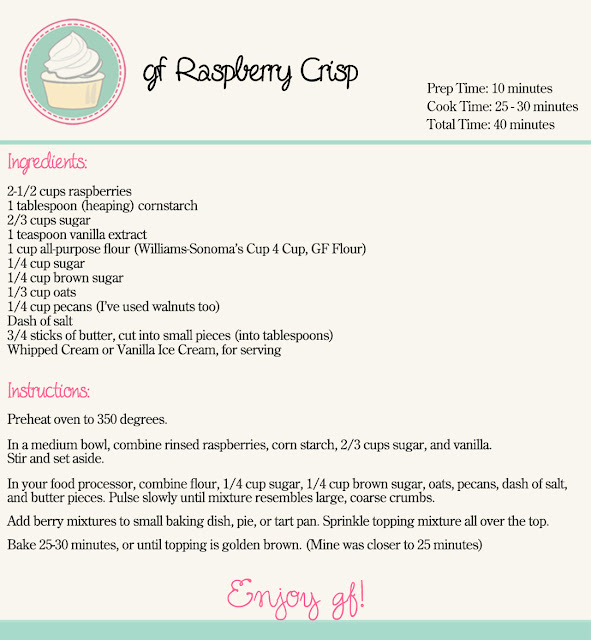 gf Raspberry Crisp

Prep Time: 10 minutes
Cook Time: 25 - 30 minutes
Total Time: 40 minutes

Ingredients:

2-1/2 cups raspberries
1 tablespoon (heaping) cornstarch
2/3 cups sugar
1 teaspoon vanilla extract
1 cup all-purpose flour (Williams-Sonoma's Cup 4 Cup, GF Flour)
1/4 cup sugar
1/4 cup brown sugar
1/3 cup oats
1/4 cup pecans (I've used walnuts too)
Dash of salt
3/4 sticks of butter, cut into small pieces (into tablespoons)
Whipped Cream or Vanilla Ice Cream, for serving

Instructions:

Preheat oven to 350 degrees.

In a medium bowl, combine rinsed raspberries, corn starch, 2/3 cups sugar, and vanilla. Stir and set aside.

In your food processor, combine flour, 1/4 cup sugar, 1/4 cup brown sugar, oats, pecans, dash of salt, and butter pieces. Pulse slowly until mixture resembles large, coarse crumbs.

Add berry mixtures to small baking dish, pie, or tart pan. Sprinkle topping mixture all over the top.

Bake 25-30 minutes, or until topping is golden brown. (Mine was closer to 25 minutes)

Enjoy gf!